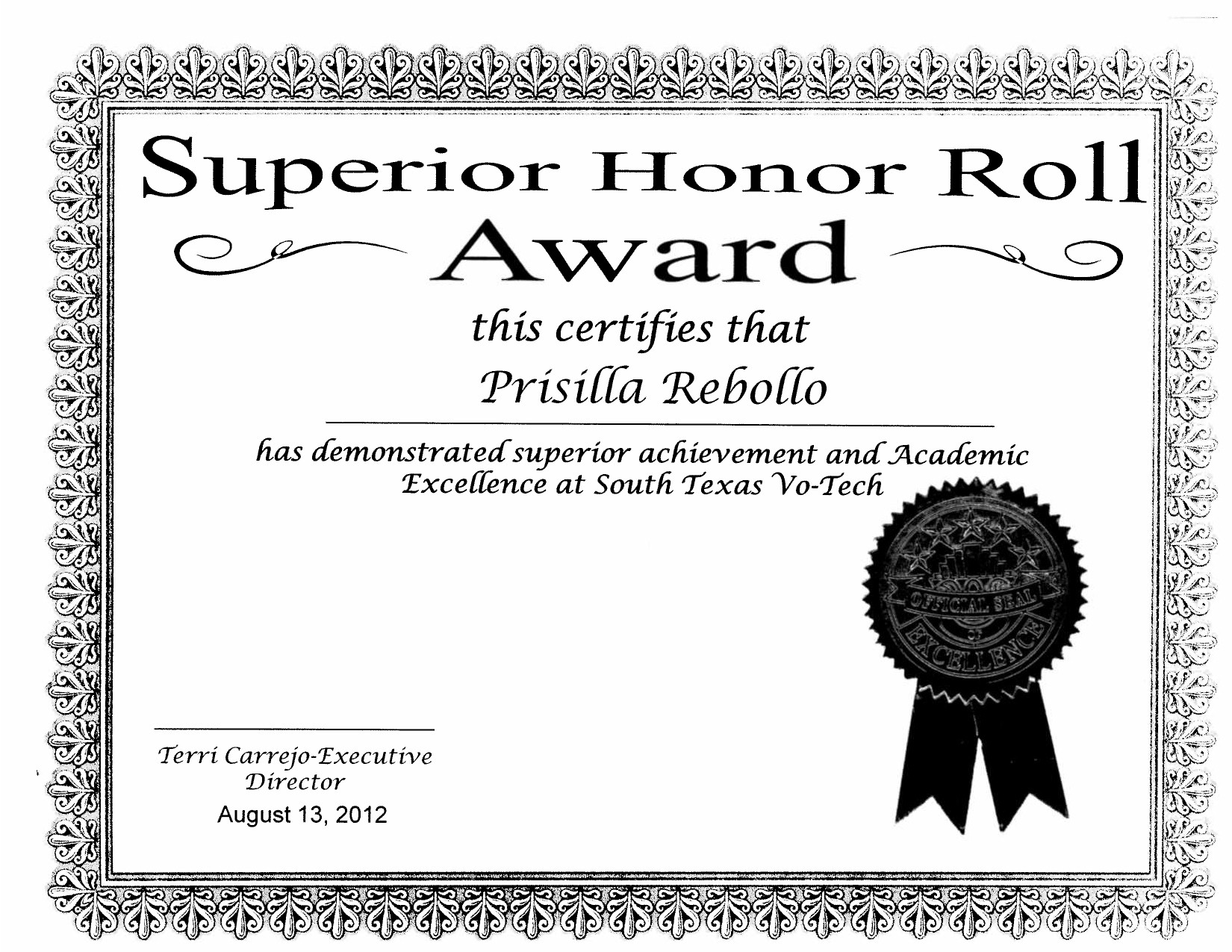 Superior Honor Roll
Award
this certifies that
Prisilla Rebollo

has demonstrated superior achievement and Academic Excellence at South Texas Vo-Tech

OFFICIAL SEAL OF EXCELLENCE

Terri Carrejo-Executive Director
August 13, 2012